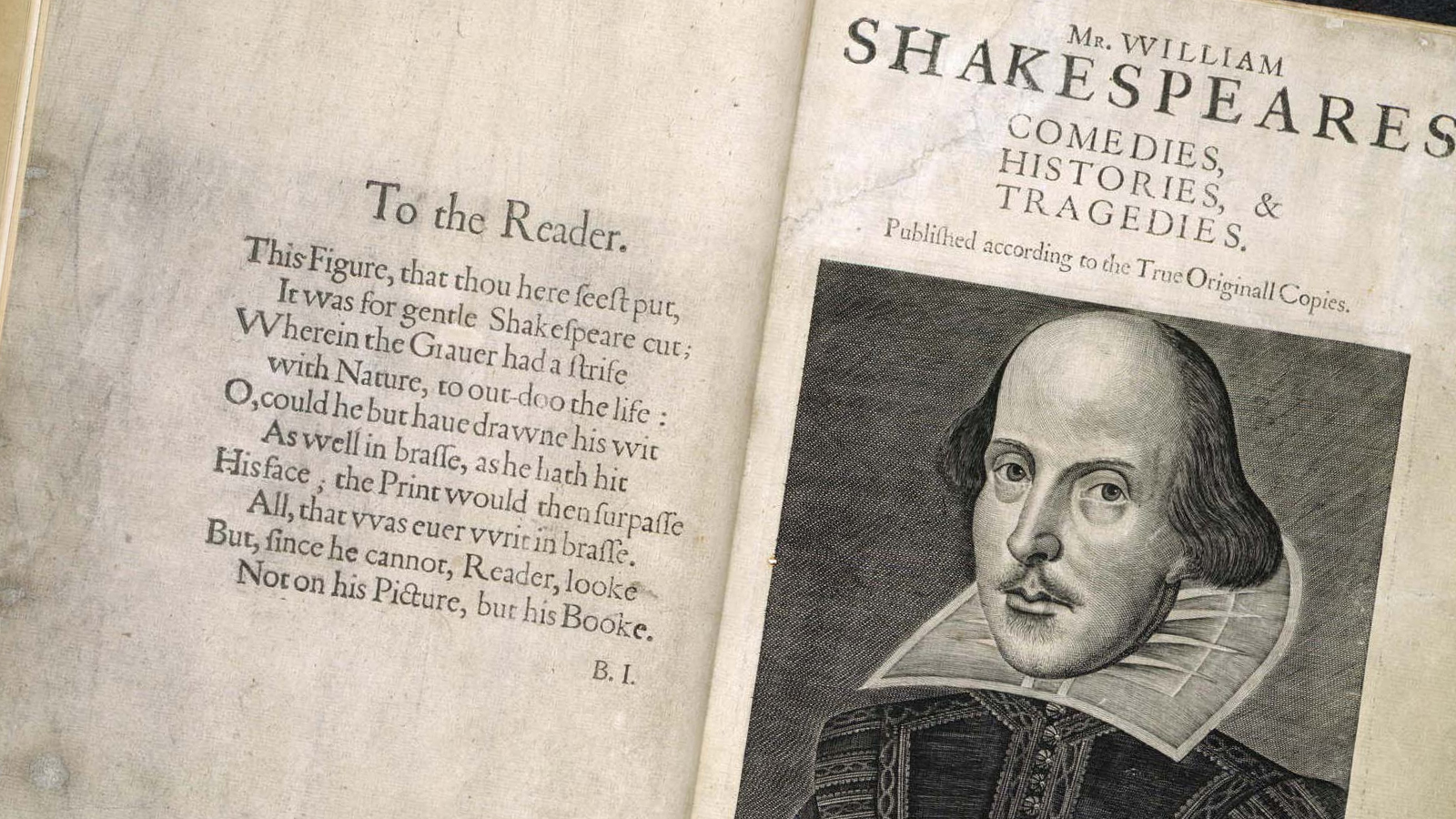 To the Reader.

This Figure, that thou here seest put,
It was for gentle Shakespeare cut;
Wherein the Grauer had a strife
with Nature, to out-doo the life:
O, could he but haue drawne his wit
As well in brasse, as he hath hit
His face; the Print would then surpasse
All, that vvas euer vvrit in brasse.
But, since he cannot, Reader, looke
Not on his Picture, but his Booke.

B. I.

Mr. WILLIAM
SHAKESPEARES
COMEDIES,
HISTORIES, &
TRAGEDIES.
Published according to the True Originall Copies.